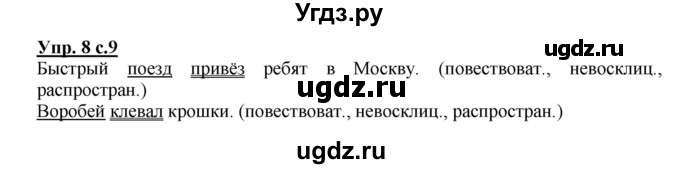 Угдз.ру

Упр. 8 с.9

ugdz.ru

Быстрый поезд привёз ребят в Москву. (повествоват., невосклиц., распростран.)

ugdz.ru

Воробей клевал крошки. (повествоват., невосклиц., распростран.)

ugdz.ru